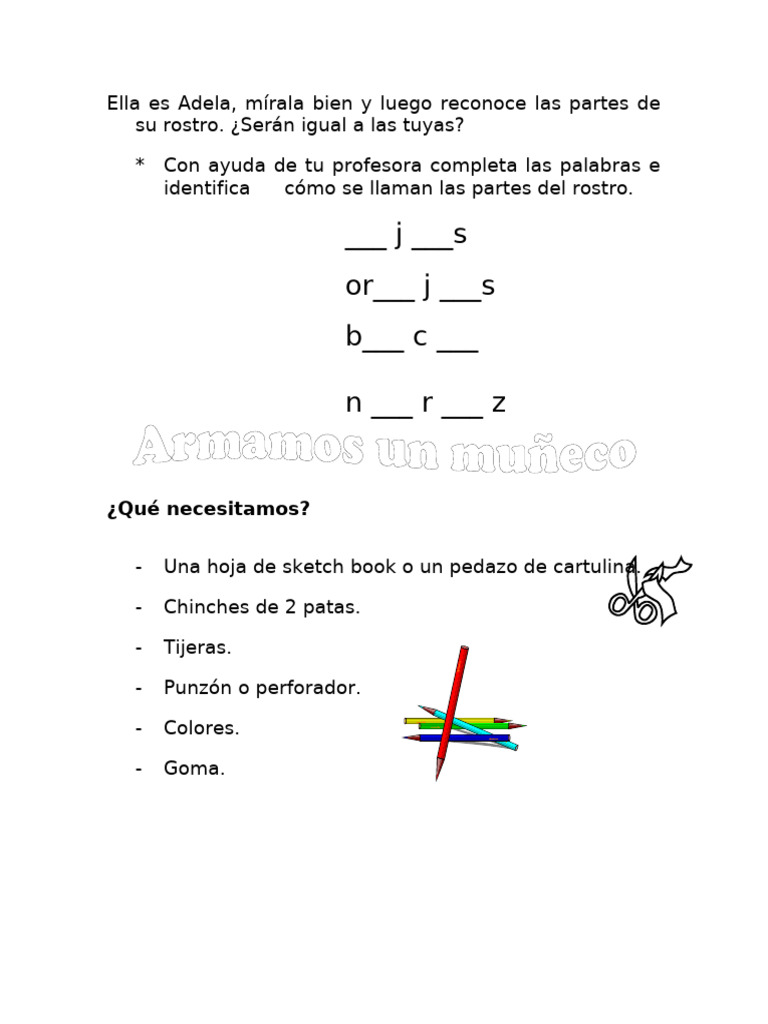 Ella es Adela, mírala bien y luego reconoce las partes de su rostro. ¿Serán igual a las tuyas?

* Con ayuda de tu profesora completa las palabras e identifica cómo se llaman las partes del rostro.

___ j ___s

or___ j ___s

b___ c ___

n ___ r ___ z

Armamos un muñeco

¿Qué necesitamos?

- Una hoja de sketch book o un pedazo de cartulina.
- Chinches de 2 patas.
- Tijeras.
- Punzón o perforador.
- Colores.
- Goma.